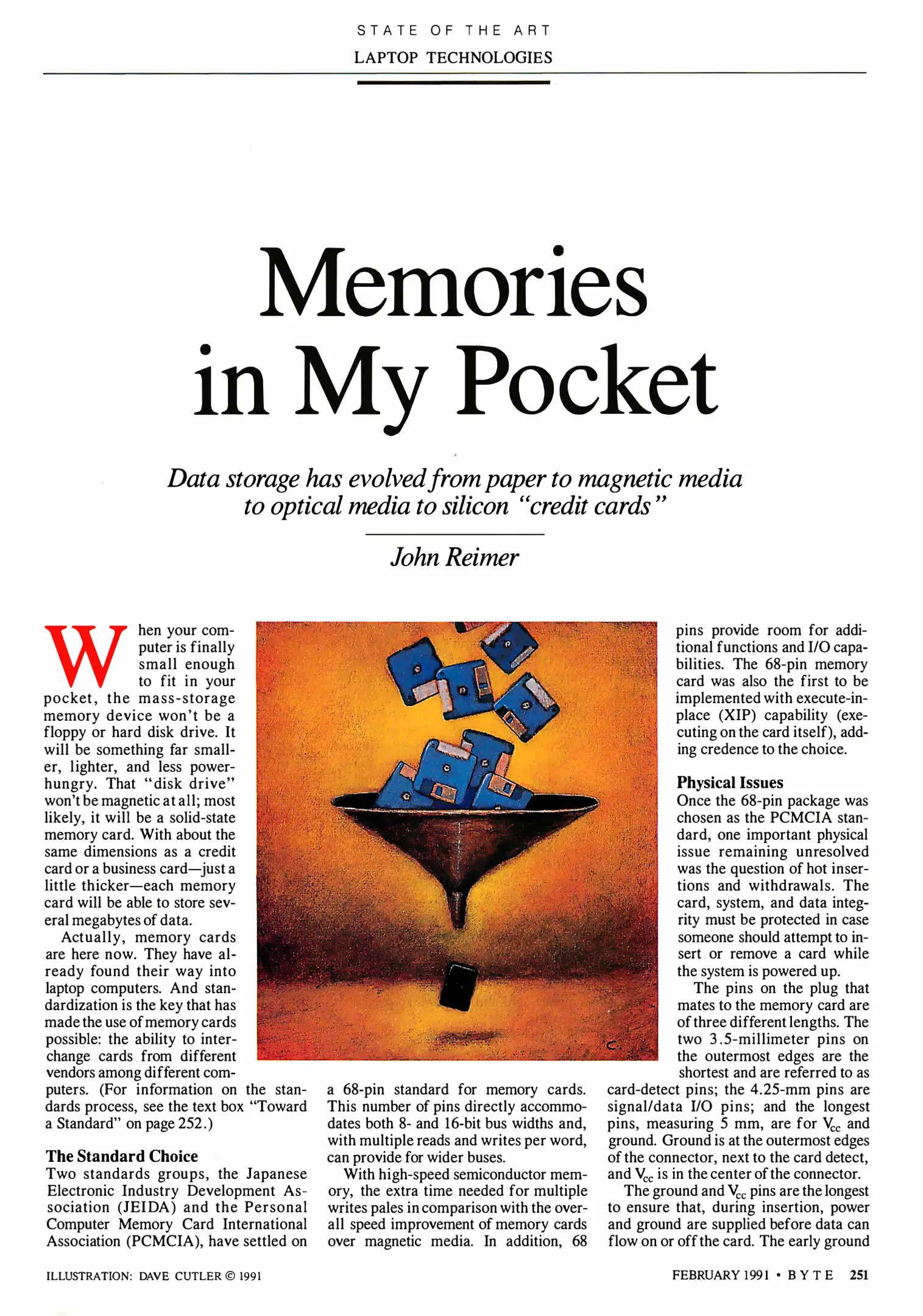 STATE OF THE ART

LAPTOP TECHNOLOGIES

Memories in My Pocket

Data storage has evolved from paper to magnetic media to optical media to silicon "credit cards"

John Reimer

When your computer is finally small enough to fit in your pocket, the mass-storage memory device won't be a floppy or hard disk drive. It will be something far smaller, lighter, and less power-hungry. That "disk drive" won't be magnetic at all; most likely, it will be a solid-state memory card. With about the same dimensions as a credit card or a business card—just a little thicker—each memory card will be able to store several megabytes of data.

Actually, memory cards are here now. They have already found their way into laptop computers. And standardization is the key that has made the use of memory cards possible: the ability to interchange cards from different vendors among different computers. (For information on the standards process, see the text box "Toward a Standard" on page 252.)

The Standard Choice

Two standards groups, the Japanese Electronic Industry Development Association (JEIDA) and the Personal Computer Memory Card International Association (PCMCIA), have settled on a 68-pin standard for memory cards. This number of pins directly accommodates both 8- and 16-bit bus widths and, with multiple reads and writes per word, can provide for wider buses.

With high-speed semiconductor memory, the extra time needed for multiple writes pales in comparison with the overall speed improvement of memory cards over magnetic media. In addition, 68 pins provide room for additional functions and I/O capabilities. The 68-pin memory card was also the first to be implemented with execute-in-place (XIP) capability (executing on the card itself), adding credence to the choice.

Physical Issues

Once the 68-pin package was chosen as the PCMCIA standard, one important physical issue remaining unresolved was the question of hot insertions and withdrawals. The card, system, and data integrity must be protected in case someone should attempt to insert or remove a card while the system is powered up.

The pins on the plug that mates to the memory card are of three different lengths. The two 3.5-millimeter pins on the outermost edges are the shortest and are referred to as card-detect pins; the 4.25-mm pins are signal/data I/O pins; and the longest pins, measuring 5 mm, are for $V_{cc}$ and ground. Ground is at the outermost edges of the connector, next to the card detect, and $V_{cc}$ is in the center of the connector.

The ground and $V_{cc}$ pins are the longest to ensure that, during insertion, power and ground are supplied before data can flow on or off the card. The early ground

ILLUSTRATION: DAVE CUTLER © 1991

FEBRUARY 1991 • BYTE 251